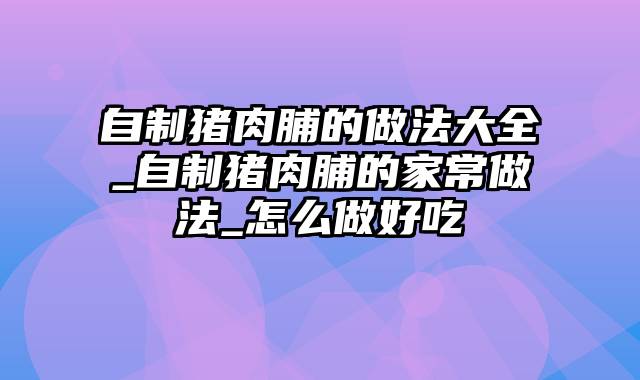 自制猪肉脯的做法大全_自制猪肉脯的家常做法_怎么做好吃